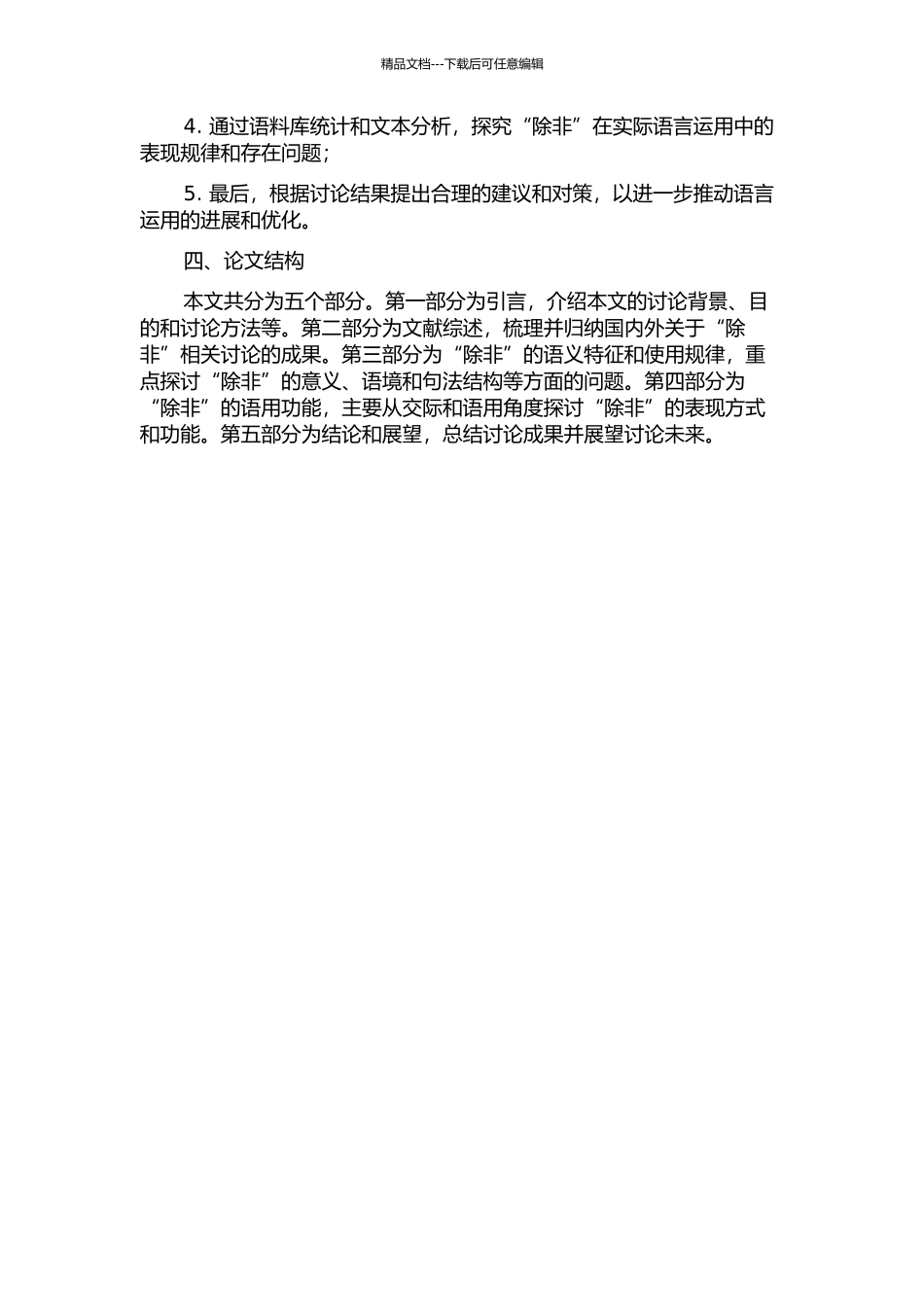 精品文档---下载后可任意编辑

4. 通过语料库统计和文本分析，探究“除非”在实际语言运用中的表现规律和存在问题；

5. 最后，根据讨论结果提出合理的建议和对策，以进一步推动语言运用的进展和优化。

四、论文结构

本文共分为五个部分。第一部分为引言，介绍本文的讨论背景、目的和讨论方法等。第二部分为文献综述，梳理并归纳国内外关于“除非”相关讨论的成果。第三部分为“除非”的语义特征和使用规律，重点探讨“除非”的意义、语境和句法结构等方面的问题。第四部分为“除非”的语用功能，主要从交际和语用角度探讨“除非”的表现方式和功能。第五部分为结论和展望，总结讨论成果并展望讨论未来。